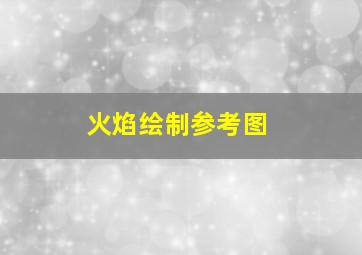 火焰绘制参考图